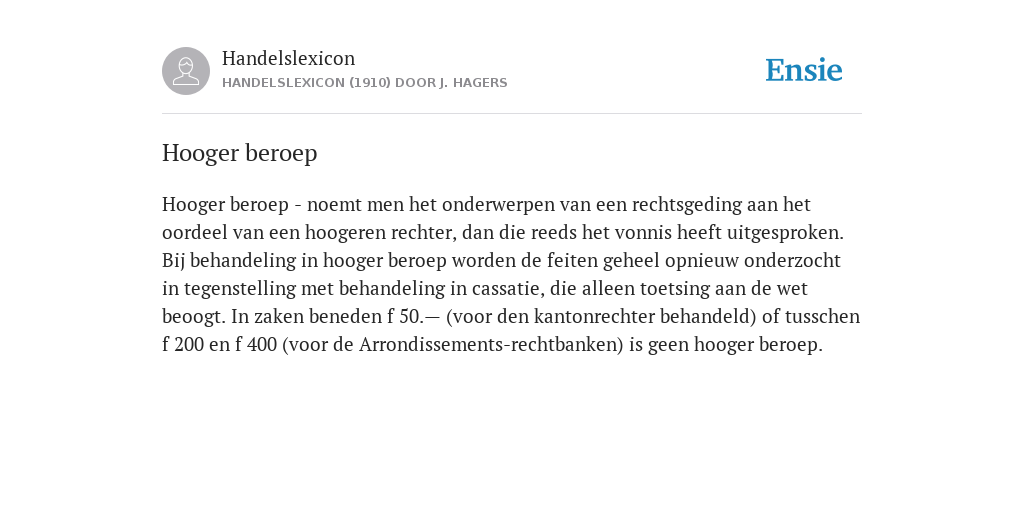 Handelslexicon
HANDELSLEXICON (1910) DOOR J. HAGERS

Ensie

Hooger beroep

Hooger beroep - noemt men het onderwerpen van een rechtsgeding aan het oordeel van een hoogeren rechter, dan die reeds het vonnis heeft uitgesproken. Bij behandeling in hooger beroep worden de feiten geheel opnieuw onderzocht in tegenstelling met behandeling in cassatie, die alleen toetsing aan de wet beoogt. In zaken beneden f 50.— (voor den kantonrechter behandeld) of tusschen f 200 en f 400 (voor de Arrondissements-rechtbanken) is geen hooger beroep.